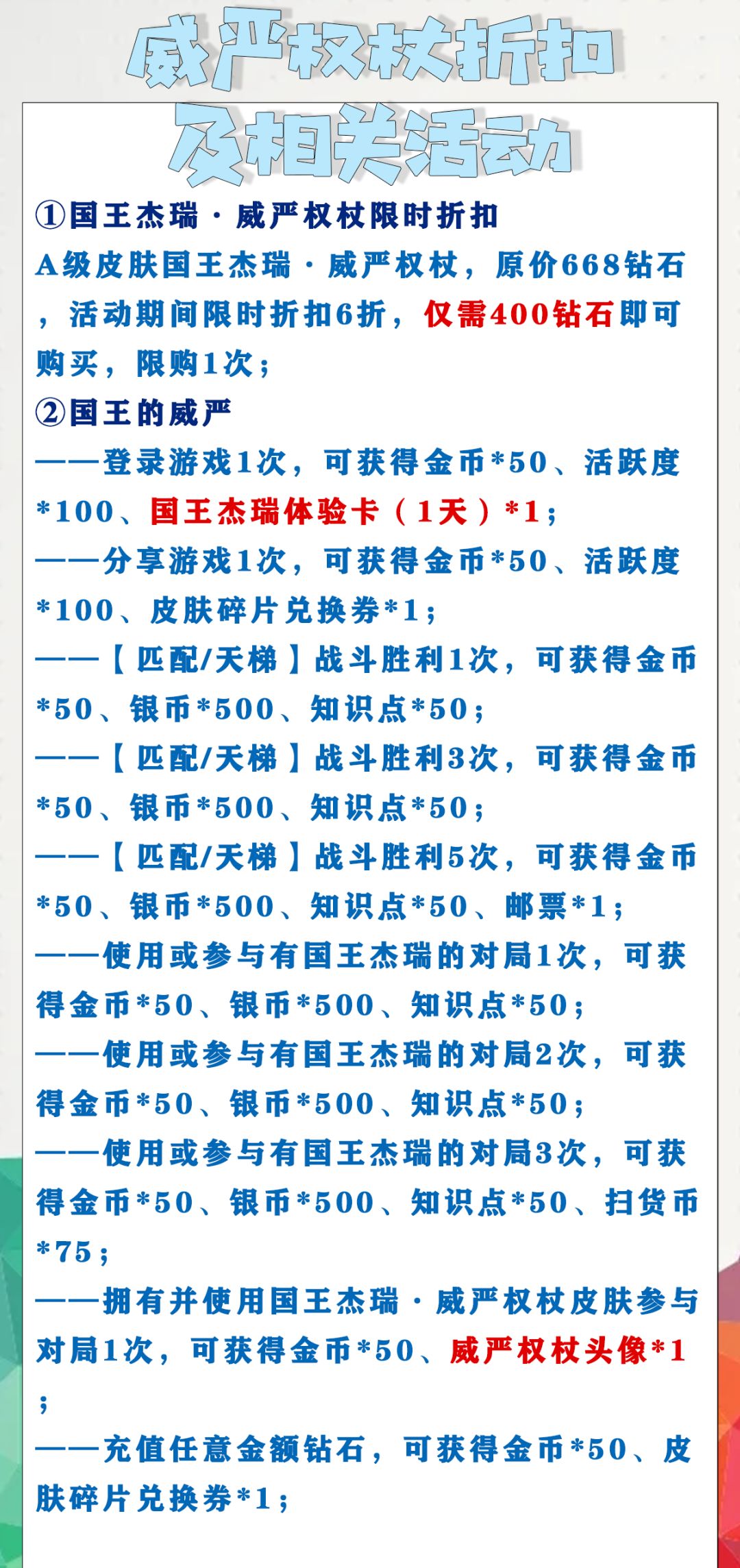 威严权杖折扣
及相关活动

①国王杰瑞·威严权杖限时折扣
A级皮肤国王杰瑞·威严权杖，原价668钻石，活动期间限时折扣6折，仅需400钻石即可购买，限购1次；

②国王的威严
——登录游戏1次，可获得金币*50、活跃度*100、国王杰瑞体验卡（1天）*1；
——分享游戏1次，可获得金币*50、活跃度*100、皮肤碎片兑换券*1；
——【匹配/天梯】战斗胜利1次，可获得金币*50、银币*500、知识点*50；
——【匹配/天梯】战斗胜利3次，可获得金币*50、银币*500、知识点*50；
——【匹配/天梯】战斗胜利5次，可获得金币*50、银币*500、知识点*50、邮票*1；
——使用或参与有国王杰瑞的对局1次，可获得金币*50、银币*500、知识点*50；
——使用或参与有国王杰瑞的对局2次，可获得金币*50、银币*500、知识点*50；
——使用或参与有国王杰瑞的对局3次，可获得金币*50、银币*500、知识点*50、扫货币*75；
——拥有并使用国王杰瑞·威严权杖皮肤参与对局1次，可获得金币*50、威严权杖头像*1；
——充值任意金额钻石，可获得金币*50、皮肤碎片兑换券*1；